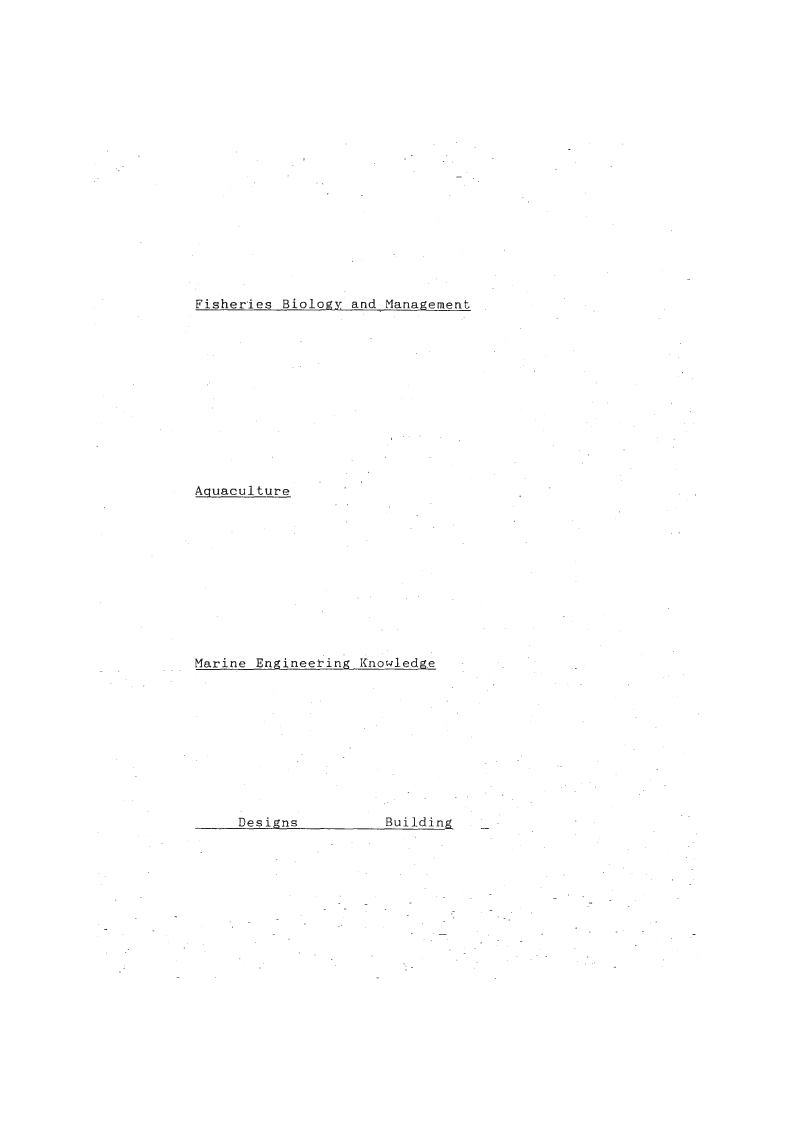 Fisheries Biology and Management

Aquaculture

Marine Engineering Knowledge

Designs Building